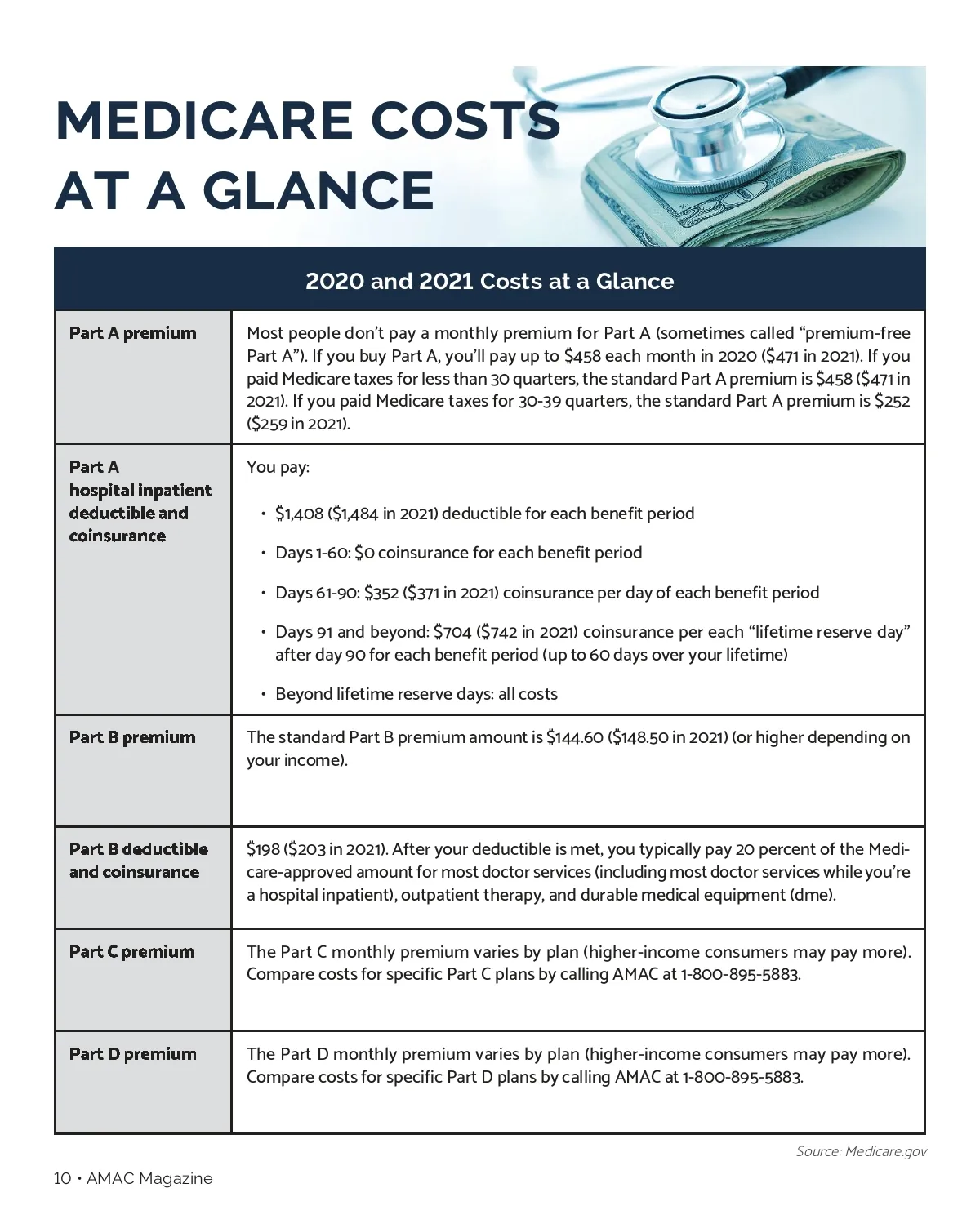 MEDICARE COSTS AT A GLANCE

| 2020 and 2021 Costs at a Glance | |
|---|---|
| Part A premium | Most people don't pay a monthly premium for Part A (sometimes called "premium-free Part A"). If you buy Part A, you'll pay up to \$458 each month in 2020 (\$471 in 2021). If you paid Medicare taxes for less than 30 quarters, the standard Part A premium is \$458 (\$471 in 2021). If you paid Medicare taxes for 30-39 quarters, the standard Part A premium is \$252 (\$259 in 2021). |
| Part A hospital inpatient deductible and coinsurance | You pay: • \$1,408 (\$1,484 in 2021) deductible for each benefit period • Days 1-60: \$0 coinsurance for each benefit period • Days 61-90: \$352 (\$371 in 2021) coinsurance per day of each benefit period • Days 91 and beyond: \$704 (\$742 in 2021) coinsurance per each "lifetime reserve day" after day 90 for each benefit period (up to 60 days over your lifetime) • Beyond lifetime reserve days: all costs |
| Part B premium | The standard Part B premium amount is \$144.60 (\$148.50 in 2021) (or higher depending on your income). |
| Part B deductible and coinsurance | \$198 (\$203 in 2021). After your deductible is met, you typically pay 20 percent of the Medicare-approved amount for most doctor services (including most doctor services while you're a hospital inpatient), outpatient therapy, and durable medical equipment (dme). |
| Part C premium | The Part C monthly premium varies by plan (higher-income consumers may pay more). Compare costs for specific Part C plans by calling AMAC at 1-800-895-5883. |
| Part D premium | The Part D monthly premium varies by plan (higher-income consumers may pay more). Compare costs for specific Part D plans by calling AMAC at 1-800-895-5883. |

Source: Medicare.gov

10 • AMAC Magazine